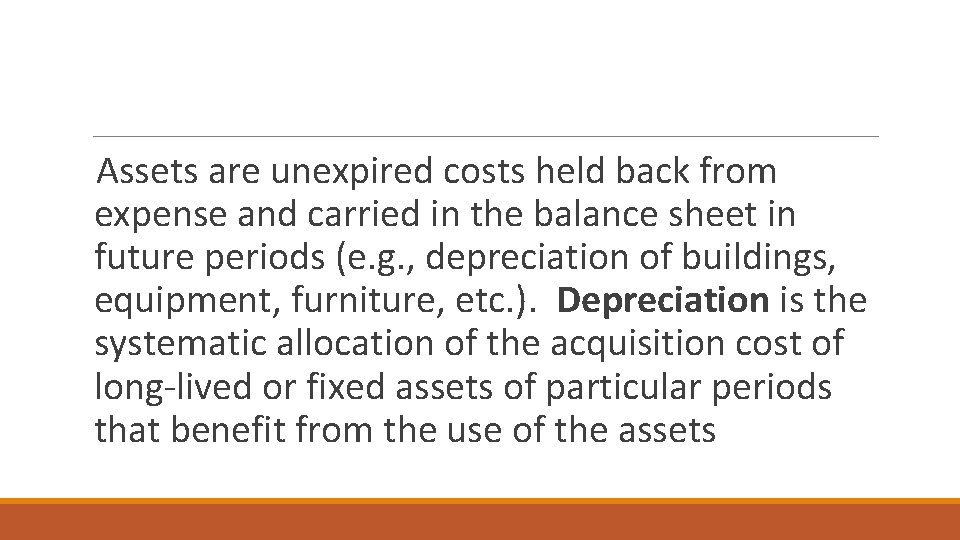 Assets are unexpired costs held back from expense and carried in the balance sheet in future periods (e.g., depreciation of buildings, equipment, furniture, etc.). Depreciation is the systematic allocation of the acquisition cost of long-lived or fixed assets of particular periods that benefit from the use of the assets